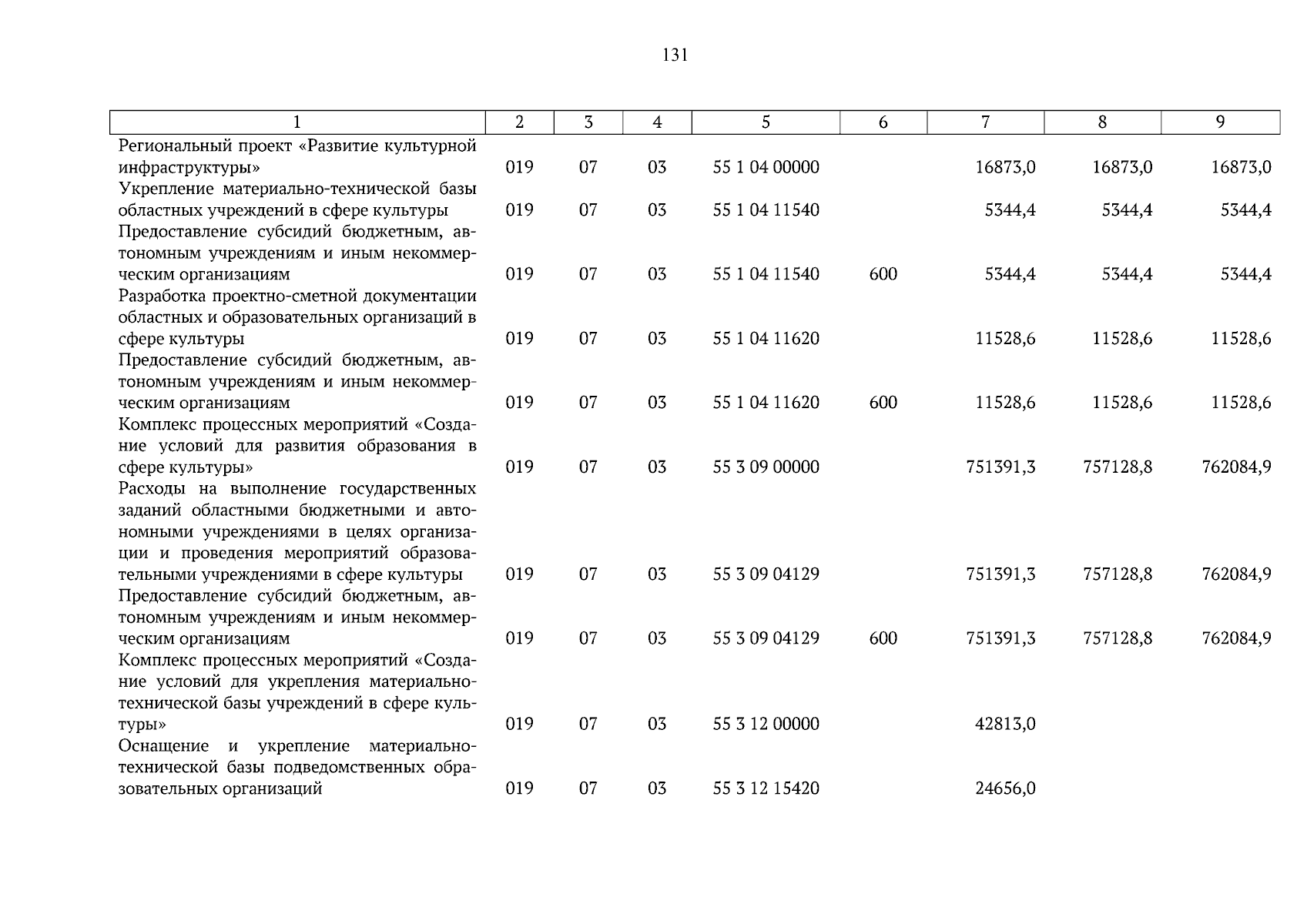 131

| 1 | 2 | 3 | 4 | 5 | 6 | 7 | 8 | 9 |
|---|---|---|---|---|---|---|---|---|
| Региональный проект «Развитие культурной инфраструктуры» | 019 | 07 | 03 | 55 1 04 00000 | | 16873,0 | 16873,0 | 16873,0 |
| Укрепление материально-технической базы областных учреждений в сфере культуры | 019 | 07 | 03 | 55 1 04 11540 | | 5344,4 | 5344,4 | 5344,4 |
| Предоставление субсидий бюджетным, автономным учреждениям и иным некоммерческим организациям | 019 | 07 | 03 | 55 1 04 11540 | 600 | 5344,4 | 5344,4 | 5344,4 |
| Разработка проектно-сметной документации областных и образовательных организаций в сфере культуры | 019 | 07 | 03 | 55 1 04 11620 | | 11528,6 | 11528,6 | 11528,6 |
| Предоставление субсидий бюджетным, автономным учреждениям и иным некоммерческим организациям | 019 | 07 | 03 | 55 1 04 11620 | 600 | 11528,6 | 11528,6 | 11528,6 |
| Комплекс процессных мероприятий «Создание условий для развития образования в сфере культуры» | 019 | 07 | 03 | 55 3 09 00000 | | 751391,3 | 757128,8 | 762084,9 |
| Расходы на выполнение государственных заданий областными бюджетными и автономными учреждениями в целях организации и проведения мероприятий образовательными учреждениями в сфере культуры | 019 | 07 | 03 | 55 3 09 04129 | | 751391,3 | 757128,8 | 762084,9 |
| Предоставление субсидий бюджетным, автономным учреждениям и иным некоммерческим организациям | 019 | 07 | 03 | 55 3 09 04129 | 600 | 751391,3 | 757128,8 | 762084,9 |
| Комплекс процессных мероприятий «Создание условий для укрепления материально-технической базы учреждений в сфере культуры» | 019 | 07 | 03 | 55 3 12 00000 | | 42813,0 | | |
| Оснащение и укрепление материально-технической базы подведомственных образовательных организаций | 019 | 07 | 03 | 55 3 12 15420 | | 24656,0 | | |